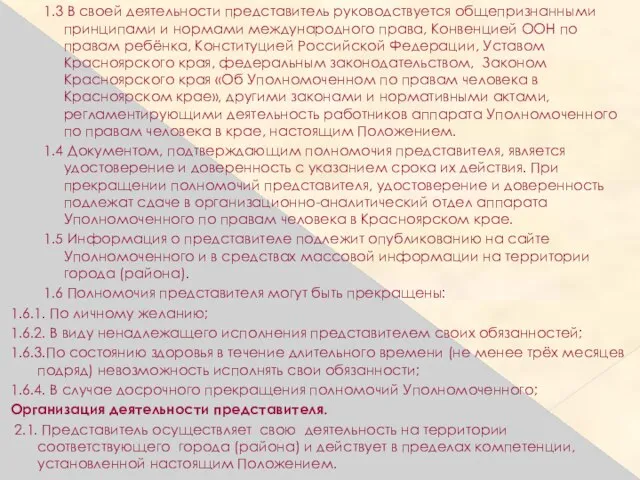 1.3 В своей деятельности представитель руководствуется общепризнанными принципами и нормами международного права, Конвенцией ООН по правам ребёнка, Конституцией Российской Федерации, Уставом Красноярского края, федеральным законодательством, Законом Красноярского края «Об Уполномоченном по правам человека в Красноярском крае», другими законами и нормативными актами, регламентирующими деятельность работников аппарата Уполномоченного по правам человека в крае, настоящим Положением.

1.4 Документом, подтверждающим полномочия представителя, является удостоверение и доверенность с указанием срока их действия. При прекращении полномочий представителя, удостоверение и доверенность подлежат сдаче в организационно-аналитический отдел аппарата Уполномоченного по правам человека в Красноярском крае.

1.5 Информация о представителе подлежит опубликованию на сайте Уполномоченного и в средствах массовой информации на территории города (района).

1.6 Полномочия представителя могут быть прекращены:

1.6.1. По личному желанию;

1.6.2. В виду ненадлежащего исполнения представителем своих обязанностей;

1.6.3.По состоянию здоровья в течение длительного времени (не менее трёх месяцев подряд) невозможность исполнять свои обязанности;

1.6.4. В случае досрочного прекращения полномочий Уполномоченного;

Организация деятельности представителя.

2.1. Представитель осуществляет свою деятельность на территории соответствующего города (района) и действует в пределах компетенции, установленной настоящим Положением.